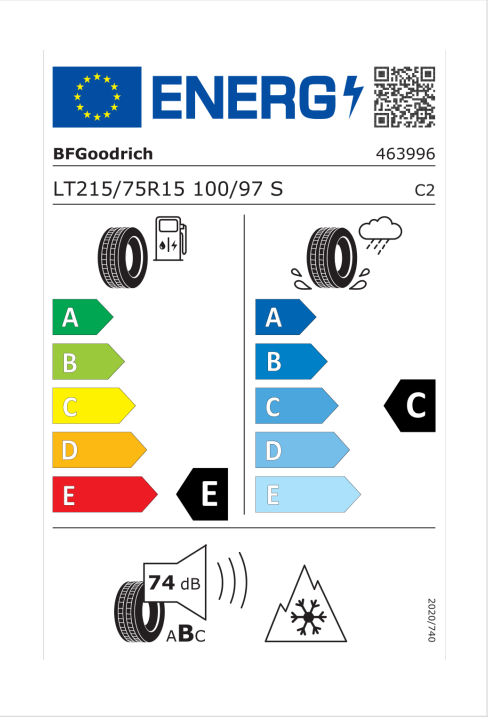 ENERG

BFGoodrich 463996

LT215/75R15 100/97 S C2

A
B
C
D
E
E

A
B
C
D
E
C

74 dB

ABC

2020/740